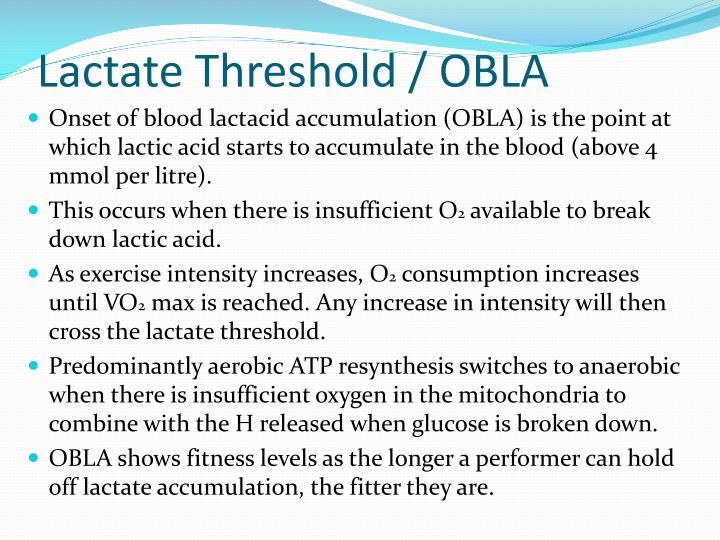 Lactate Threshold / OBLA

- Onset of blood lactacid accumulation (OBLA) is the point at which lactic acid starts to accumulate in the blood (above 4 mmol per litre).
- This occurs when there is insufficient $O_2$ available to break down lactic acid.
- As exercise intensity increases, $O_2$ consumption increases until $VO_2$ max is reached. Any increase in intensity will then cross the lactate threshold.
- Predominantly aerobic ATP resynthesis switches to anaerobic when there is insufficient oxygen in the mitochondria to combine with the H released when glucose is broken down.
- OBLA shows fitness levels as the longer a performer can hold off lactate accumulation, the fitter they are.